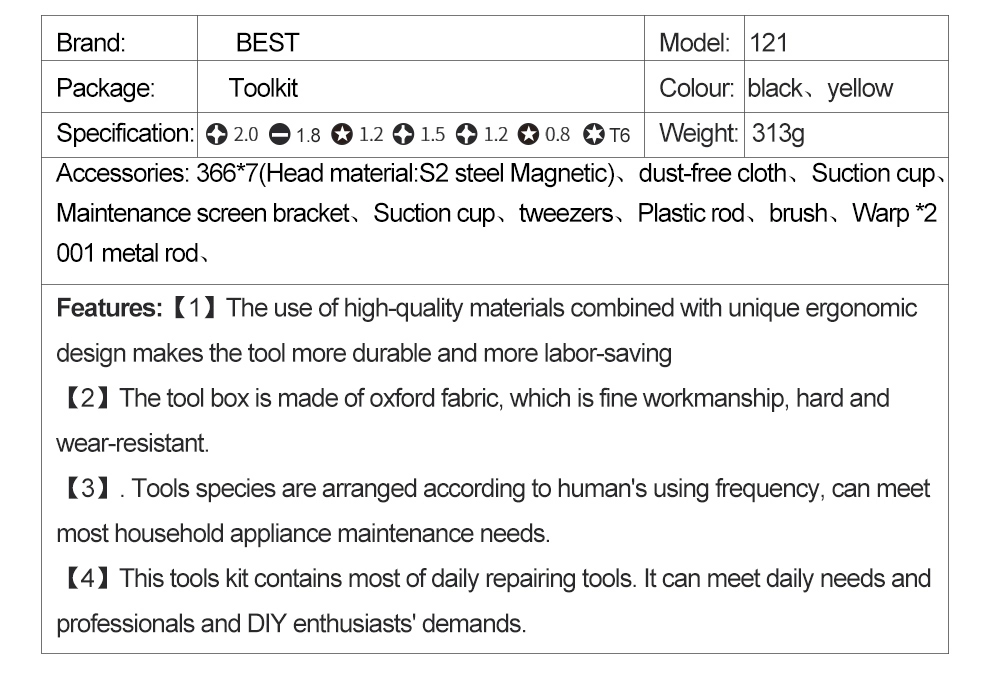 | Brand: | BEST | Model: | 121 |
|---|---|---|---|
| Package: | Toolkit | Colour: | black、yellow |
| Specification: | 2.0 1.8 1.2 1.5 1.2 0.8 T6 | Weight: | 313g |

Accessories: 366*7(Head material:S2 steel Magnetic)、dust-free cloth、Suction cup、Maintenance screen bracket、Suction cup、tweezers、Plastic rod、brush、Warp *2 001 metal rod、

Features:【1】The use of high-quality materials combined with unique ergonomic design makes the tool more durable and more labor-saving

【2】The tool box is made of oxford fabric, which is fine workmanship, hard and wear-resistant.

【3】. Tools species are arranged according to human's using frequency, can meet most household appliance maintenance needs.

【4】This tools kit contains most of daily repairing tools. It can meet daily needs and professionals and DIY enthusiasts' demands.